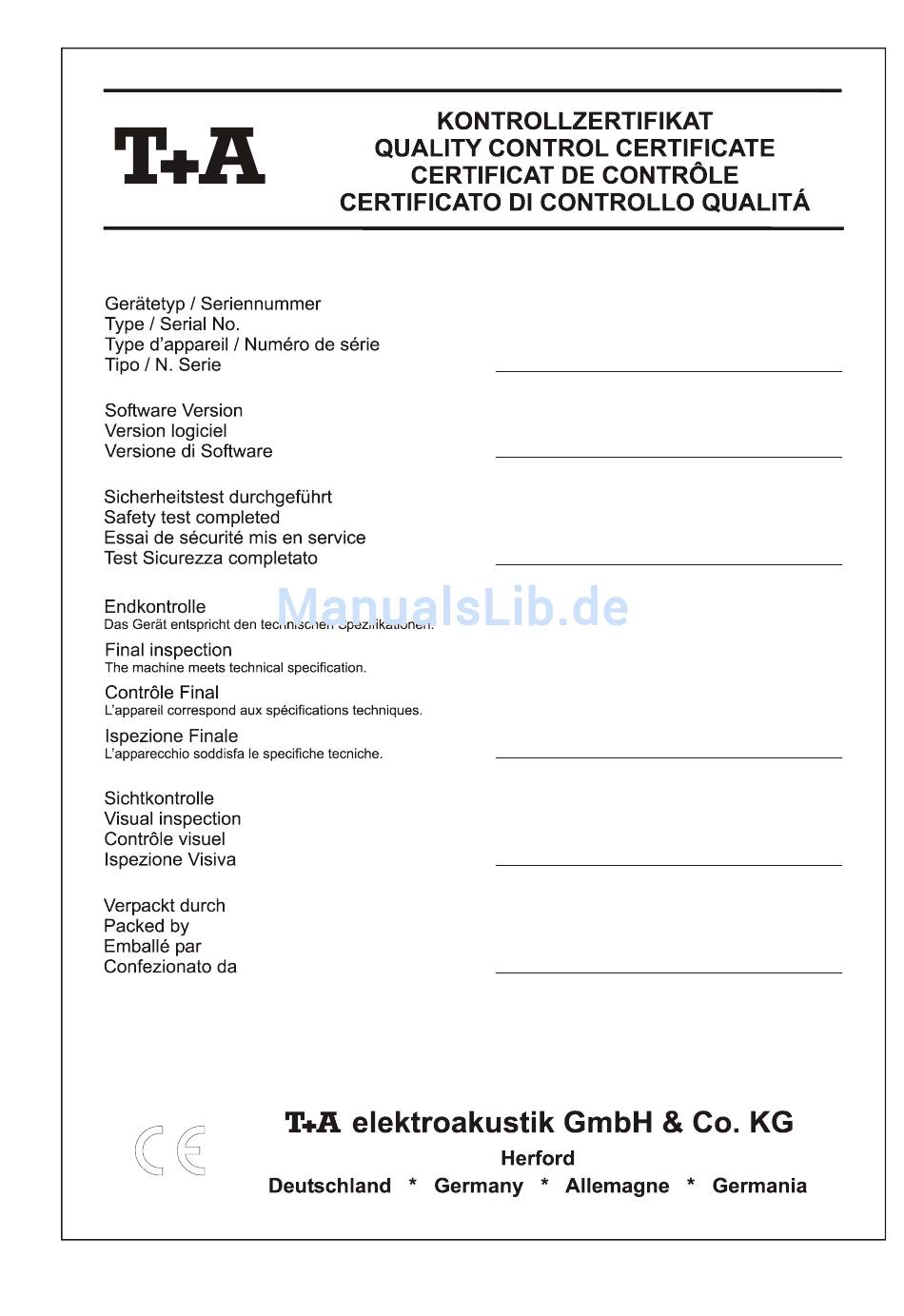 T+A

KONTROLLZERTIFIKAT
QUALITY CONTROL CERTIFICATE
CERTIFICAT DE CONTRÔLE
CERTIFICATO DI CONTROLLO QUALITÁ

Gerätetyp / Seriennummer
Type / Serial No.
Type d'appareil / Numéro de série
Tipo / N. Serie

Software Version
Version logiciel
Versione di Software

Sicherheitstest durchgeführt
Safety test completed
Essai de sécurité mis en service
Test Sicurezza completato

Endkontrolle
Das Gerät entspricht den technischen Spezifikationen.

ManualsLib.de

Final inspection
The machine meets technical specification.

Contrôle Final
L'appareil correspond aux spécifications techniques.

Ispezione Finale
L'apparecchio soddisfa le specifiche tecniche.

Sichtkontrolle
Visual inspection
Contrôle visuel
Ispezione Visiva

Verpackt durch
Packed by
Emballé par
Confezionato da

CE

T+A elektroakustik GmbH & Co. KG
Herford
Deutschland * Germany * Allemagne * Germania